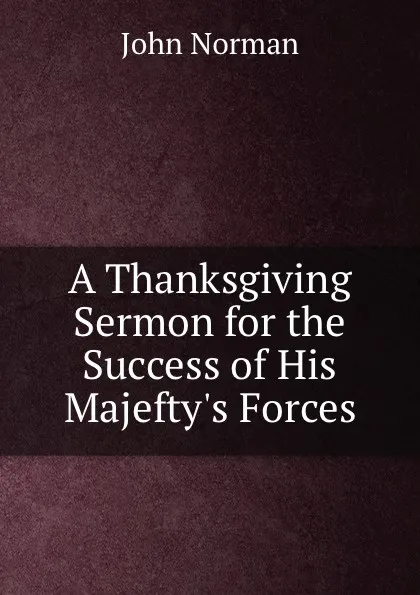 John Norman

A Thanksgiving Sermon for the Success of His Majefty's Forces